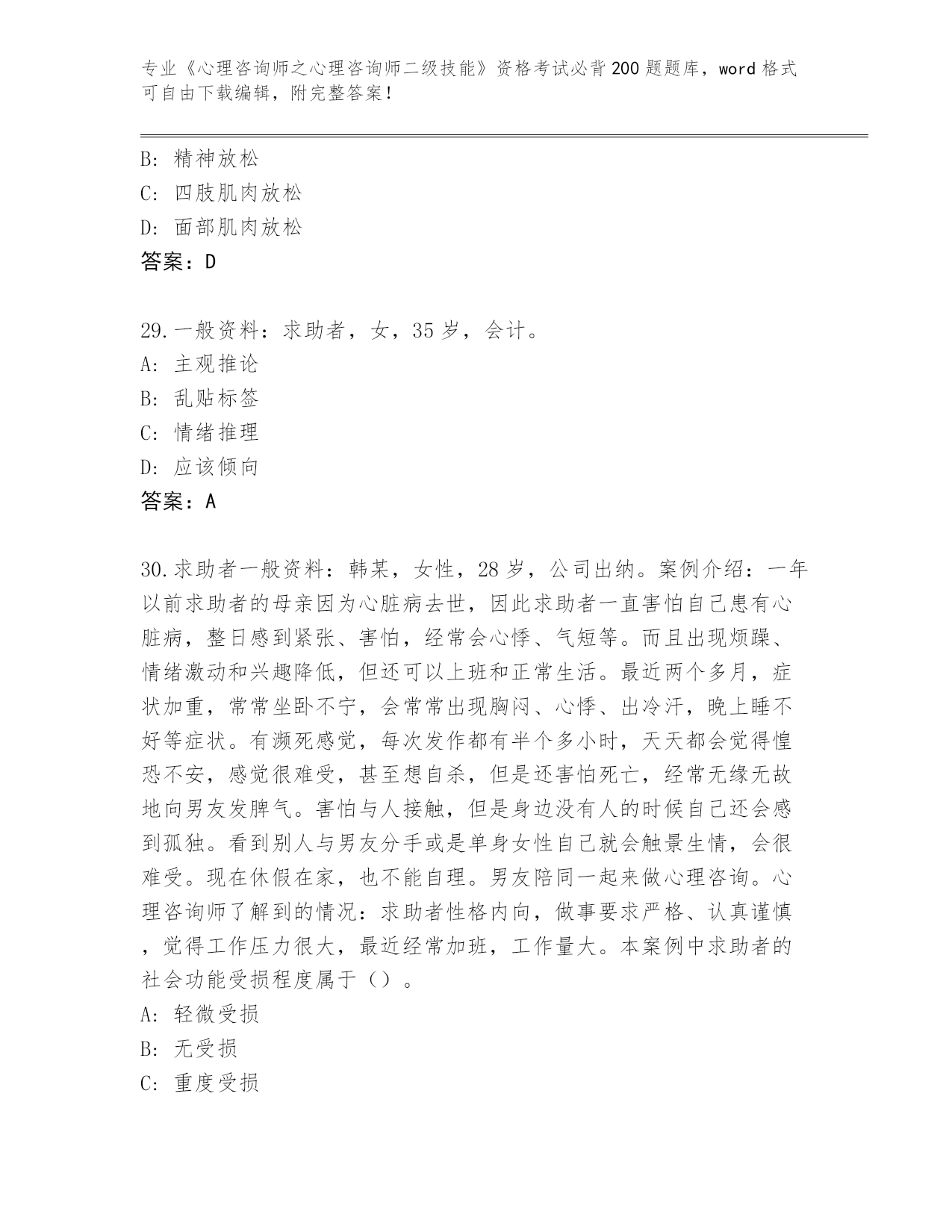 专业《心理咨询师之心理咨询师二级技能》资格考试必背200题题库，word格式可自由下载编辑，附完整答案！

B：精神放松
C：四肢肌肉放松
D：面部肌肉放松
答案：D

29.一般资料：求助者，女，35岁，会计。
A：主观推论
B：乱贴标签
C：情绪推理
D：应该倾向
答案：A

30.求助者一般资料：韩某，女性，28岁，公司出纳。案例介绍：一年以前求助者的母亲因为心脏病去世，因此求助者一直害怕自己患有心脏病，整日感到紧张、害怕，经常会心悸、气短等。而且出现烦躁、情绪激动和兴趣降低，但还可以上班和正常生活。最近两个多月，症状加重，常常坐卧不宁，会常常出现胸闷、心悸、出冷汗，晚上睡不好等症状。有濒死感觉，每次发作都有半个多小时，天天都会觉得惶恐不安，感觉很难受，甚至想自杀，但是还害怕死亡，经常无缘无故地向男友发脾气。害怕与人接触，但是身边没有人的时候自己还会感到孤独。看到别人与男友分手或是单身女性自己就会触景生情，会很难受。现在休假在家，也不能自理。男友陪同一起来做心理咨询。心理咨询师了解到的情况：求助者性格内向，做事要求严格、认真谨慎，觉得工作压力很大，最近经常加班，工作量大。本案例中求助者的社会功能受损程度属于（）。
A：轻微受损
B：无受损
C：重度受损